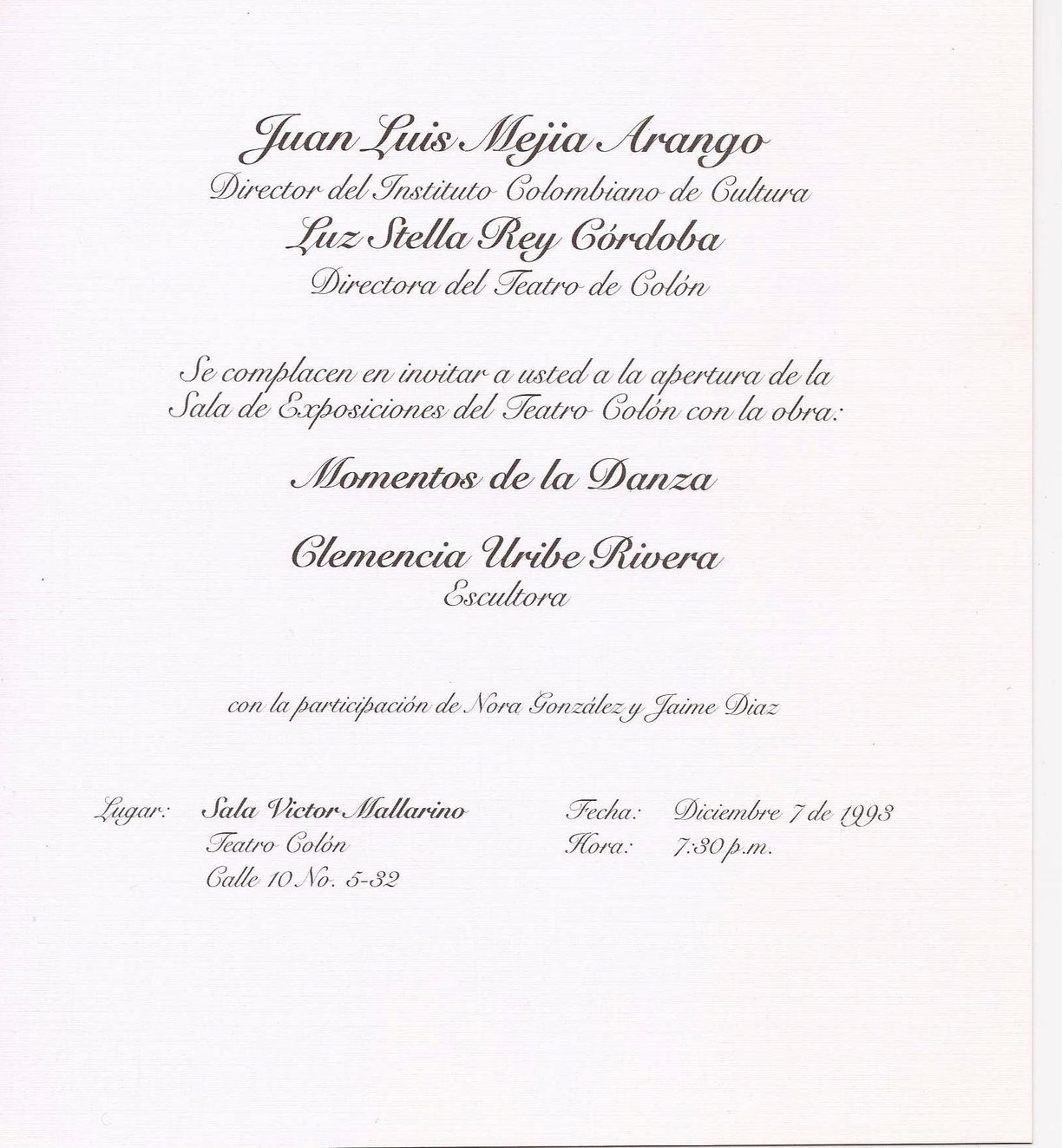 Juan Luis Mejia Arango
Director del Instituto Colombiano de Cultura
Luz Stella Rey Córdoba
Directora del Teatro de Colón

Se complacen en invitar a usted a la apertura de la Sala de Exposiciones del Teatro Colón con la obra:

Momentos de la Danza

Clemencia Uribe Rivera
Escultora

con la participación de Nora González y Jaime Diaz

Lugar: Sala Victor Mallarino
Teatro Colón
Calle 10 No. 5-32

Fecha: Diciembre 7 de 1993
Hora: 7:30 p.m.